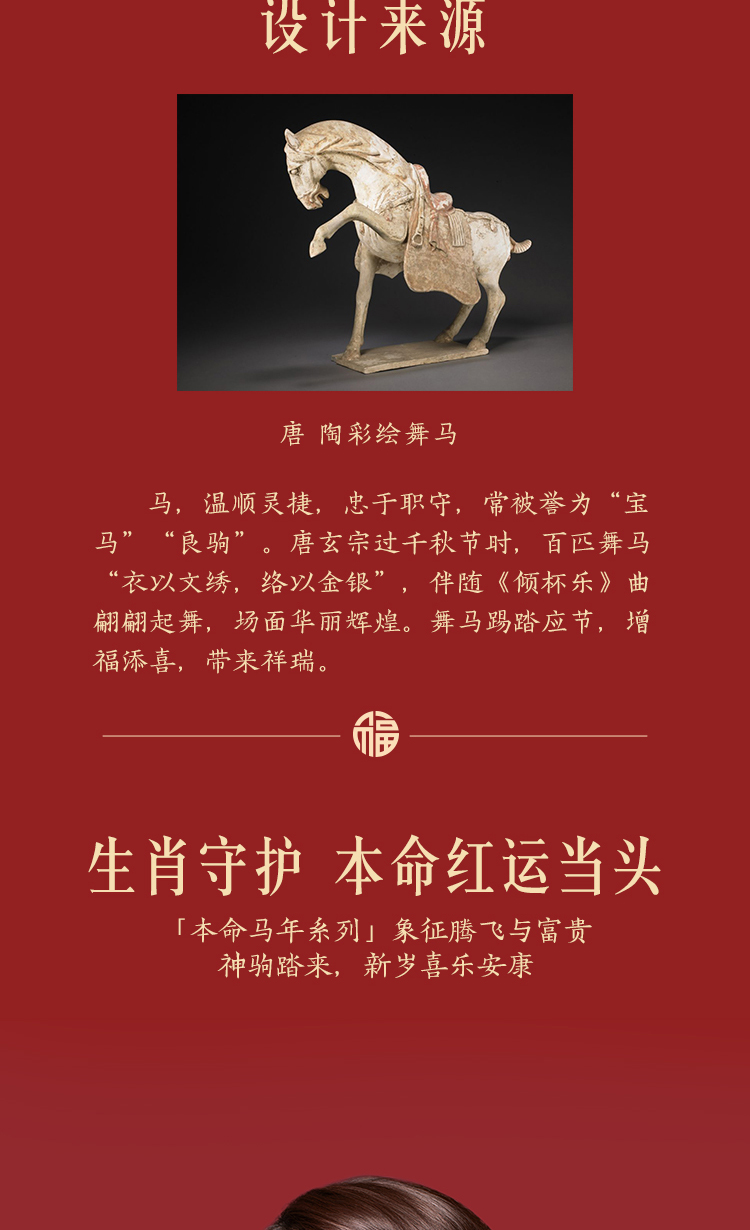 设计来源

唐 陶彩绘舞马

马，温顺灵捷，忠于职守，常被誉为“宝马”“良驹”。唐玄宗过千秋节时，百匹舞马“衣以文绣，络以金银”，伴随《倾杯乐》曲翩翩起舞，场面华丽辉煌。舞马踢踏应节，增福添喜，带来祥瑞。

福

生肖守护 本命红运当头

「本命马年系列」象征腾飞与富贵
神驹踏来，新岁喜乐安康